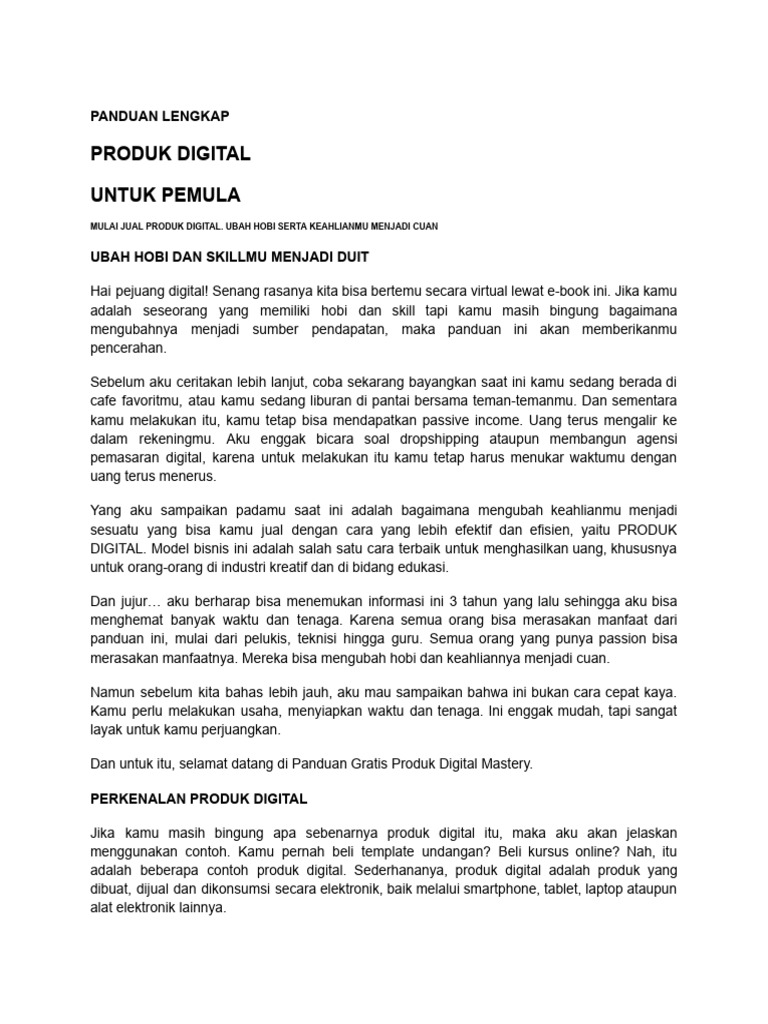 PANDUAN LENGKAP

PRODUK DIGITAL

UNTUK PEMULA

MULAI JUAL PRODUK DIGITAL. UBAH HOBI SERTA KEAHLIANMU MENJADI CUAN

UBAH HOBI DAN SKILLMU MENJADI DUIT

Hai pejuang digital! Senang rasanya kita bisa bertemu secara virtual lewat e-book ini. Jika kamu adalah seseorang yang memiliki hobi dan skill tapi kamu masih bingung bagaimana mengubahnya menjadi sumber pendapatan, maka panduan ini akan memberikanmu pencerahan.

Sebelum aku ceritakan lebih lanjut, coba sekarang bayangkan saat ini kamu sedang berada di cafe favoritmu, atau kamu sedang liburan di pantai bersama teman-temanmu. Dan sementara kamu melakukan itu, kamu tetap bisa mendapatkan passive income. Uang terus mengalir ke dalam rekeningmu. Aku enggak bicara soal dropshipping ataupun membangun agensi pemasaran digital, karena untuk melakukan itu kamu tetap harus menukar waktumu dengan uang terus menerus.

Yang aku sampaikan padamu saat ini adalah bagaimana mengubah keahlianmu menjadi sesuatu yang bisa kamu jual dengan cara yang lebih efektif dan efisien, yaitu PRODUK DIGITAL. Model bisnis ini adalah salah satu cara terbaik untuk menghasilkan uang, khususnya untuk orang-orang di industri kreatif dan di bidang edukasi.

Dan jujur… aku berharap bisa menemukan informasi ini 3 tahun yang lalu sehingga aku bisa menghemat banyak waktu dan tenaga. Karena semua orang bisa merasakan manfaat dari panduan ini, mulai dari pelukis, teknisi hingga guru. Semua orang yang punya passion bisa merasakan manfaatnya. Mereka bisa mengubah hobi dan keahliannya menjadi cuan.

Namun sebelum kita bahas lebih jauh, aku mau sampaikan bahwa ini bukan cara cepat kaya. Kamu perlu melakukan usaha, menyiapkan waktu dan tenaga. Ini enggak mudah, tapi sangat layak untuk kamu perjuangkan.

Dan untuk itu, selamat datang di Panduan Gratis Produk Digital Mastery.

PERKENALAN PRODUK DIGITAL

Jika kamu masih bingung apa sebenarnya produk digital itu, maka aku akan jelaskan menggunakan contoh. Kamu pernah beli template undangan? Beli kursus online? Nah, itu adalah beberapa contoh produk digital. Sederhananya, produk digital adalah produk yang dibuat, dijual dan dikonsumsi secara elektronik, baik melalui smartphone, tablet, laptop ataupun alat elektronik lainnya.